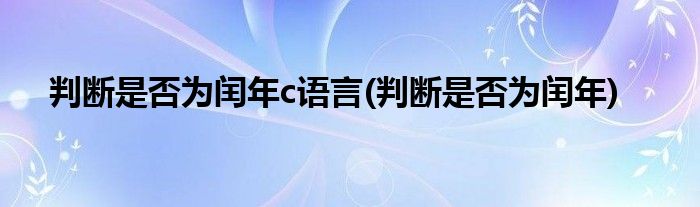 判断是否为闰年c语言(判断是否为闰年)